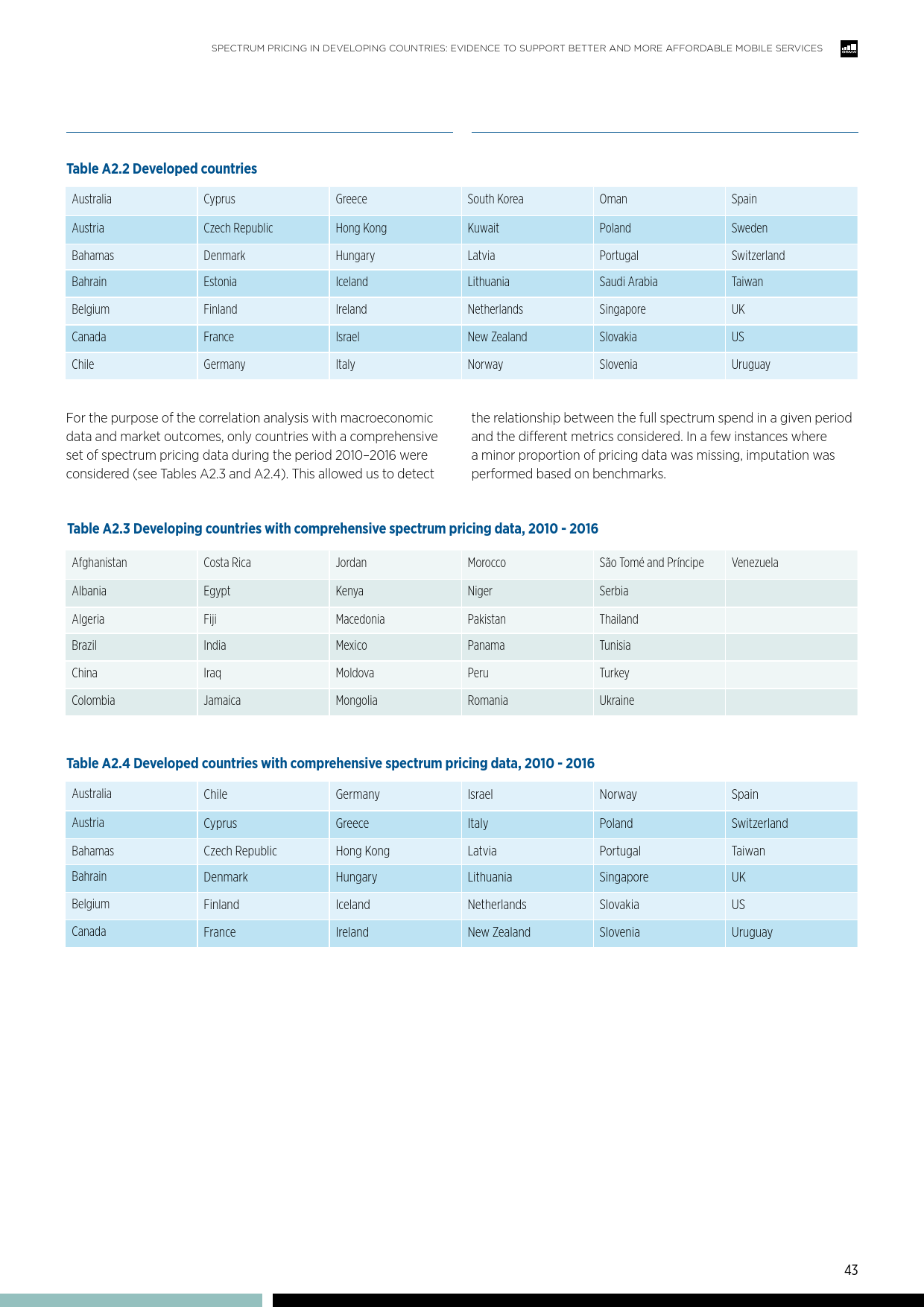 SPECTRUM PRICING IN DEVELOPING COUNTRIES: EVIDENCE TO SUPPORT BETTER AND MORE AFFORDABLE MOBILE SERVICES

Table A2.2 Developed countries

| Australia | Cyprus | Greece | South Korea | Oman | Spain |
|---|---|---|---|---|---|
| Austria | Czech Republic | Hong Kong | Kuwait | Poland | Sweden |
| Bahamas | Denmark | Hungary | Latvia | Portugal | Switzerland |
| Bahrain | Estonia | Iceland | Lithuania | Saudi Arabia | Taiwan |
| Belgium | Finland | Ireland | Netherlands | Singapore | UK |
| Canada | France | Israel | New Zealand | Slovakia | US |
| Chile | Germany | Italy | Norway | Slovenia | Uruguay |

For the purpose of the correlation analysis with macroeconomic data and market outcomes, only countries with a comprehensive set of spectrum pricing data during the period 2010–2016 were considered (see Tables A2.3 and A2.4). This allowed us to detect the relationship between the full spectrum spend in a given period and the different metrics considered. In a few instances where a minor proportion of pricing data was missing, imputation was performed based on benchmarks.

Table A2.3 Developing countries with comprehensive spectrum pricing data, 2010 - 2016

| Afghanistan | Costa Rica | Jordan | Morocco | São Tomé and Príncipe | Venezuela |
|---|---|---|---|---|---|
| Albania | Egypt | Kenya | Niger | Serbia | |
| Algeria | Fiji | Macedonia | Pakistan | Thailand | |
| Brazil | India | Mexico | Panama | Tunisia | |
| China | Iraq | Moldova | Peru | Turkey | |
| Colombia | Jamaica | Mongolia | Romania | Ukraine | |

Table A2.4 Developed countries with comprehensive spectrum pricing data, 2010 - 2016

| Australia | Chile | Germany | Israel | Norway | Spain |
|---|---|---|---|---|---|
| Austria | Cyprus | Greece | Italy | Poland | Switzerland |
| Bahamas | Czech Republic | Hong Kong | Latvia | Portugal | Taiwan |
| Bahrain | Denmark | Hungary | Lithuania | Singapore | UK |
| Belgium | Finland | Iceland | Netherlands | Slovakia | US |
| Canada | France | Ireland | New Zealand | Slovenia | Uruguay |

43